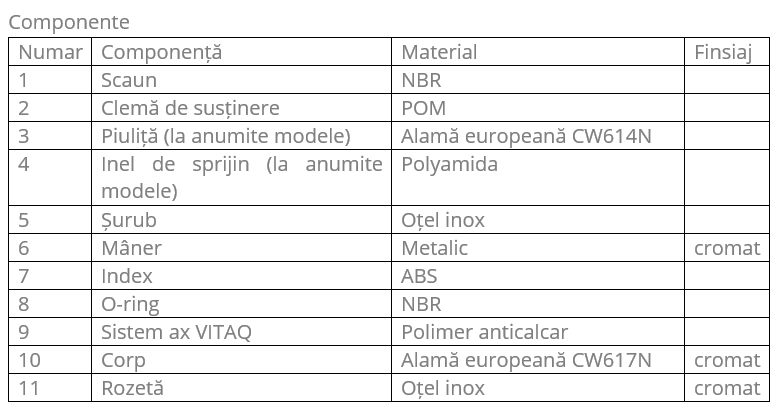 Componente

| Numar | Componență | Material | Finsiaj |
|---|---|---|---|
| 1 | Scaun | NBR | |
| 2 | Clemă de susținere | POM | |
| 3 | Piuliță (la anumite modele) | Alamă europeană CW614N | |
| 4 | Inel de sprijin (la anumite modele) | Polyamida | |
| 5 | Șurub | Oțel inox | |
| 6 | Mâner | Metalic | cromat |
| 7 | Index | ABS | |
| 8 | O-ring | NBR | |
| 9 | Sistem ax VITAQ | Polimer anticalcar | |
| 10 | Corp | Alamă europeană CW617N | cromat |
| 11 | Rozetă | Oțel inox | cromat |